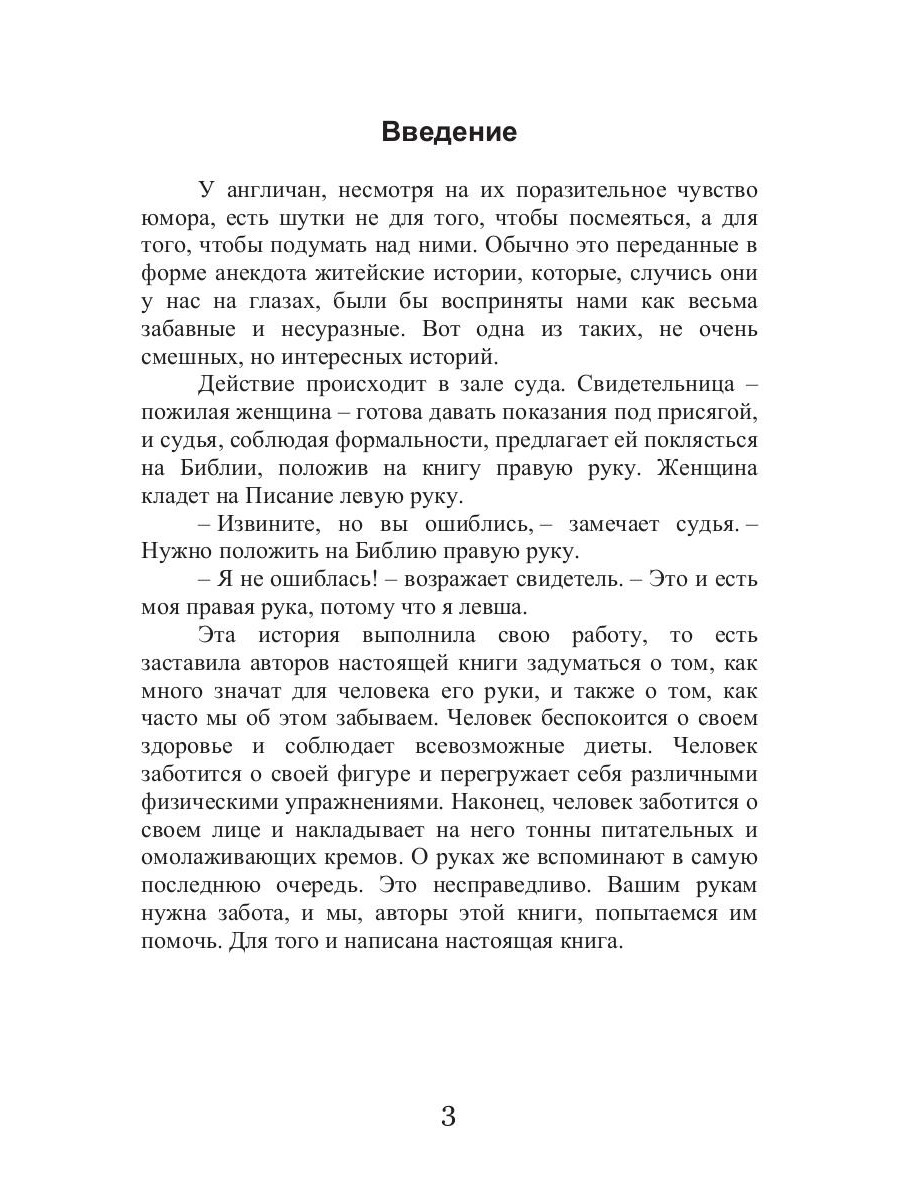 Введение

У англичан, несмотря на их поразительное чувство юмора, есть шутки не для того, чтобы посмеяться, а для того, чтобы подумать над ними. Обычно это переданные в форме анекдота житейские истории, которые, случись они у нас на глазах, были бы восприняты нами как весьма забавные и несуразные. Вот одна из таких, не очень смешных, но интересных историй.

Действие происходит в зале суда. Свидетельница – пожилая женщина – готова давать показания под присягой, и судья, соблюдая формальности, предлагает ей поклясться на Библии, положив на книгу правую руку. Женщина кладет на Писание левую руку.

– Извините, но вы ошиблись, – замечает судья. – Нужно положить на Библию правую руку.

– Я не ошиблась! – возражает свидетель. – Это и есть моя правая рука, потому что я левша.

Эта история выполнила свою работу, то есть заставила авторов настоящей книги задуматься о том, как много значат для человека его руки, и также о том, как часто мы об этом забываем. Человек беспокоится о своем здоровье и соблюдает всевозможные диеты. Человек заботится о своей фигуре и перегружает себя различными физическими упражнениями. Наконец, человек заботится о своем лице и накладывает на него тонны питательных и омолаживающих кремов. О руках же вспоминают в самую последнюю очередь. Это несправедливо. Вашим рукам нужна забота, и мы, авторы этой книги, попытаемся им помочь. Для того и написана настоящая книга.

3